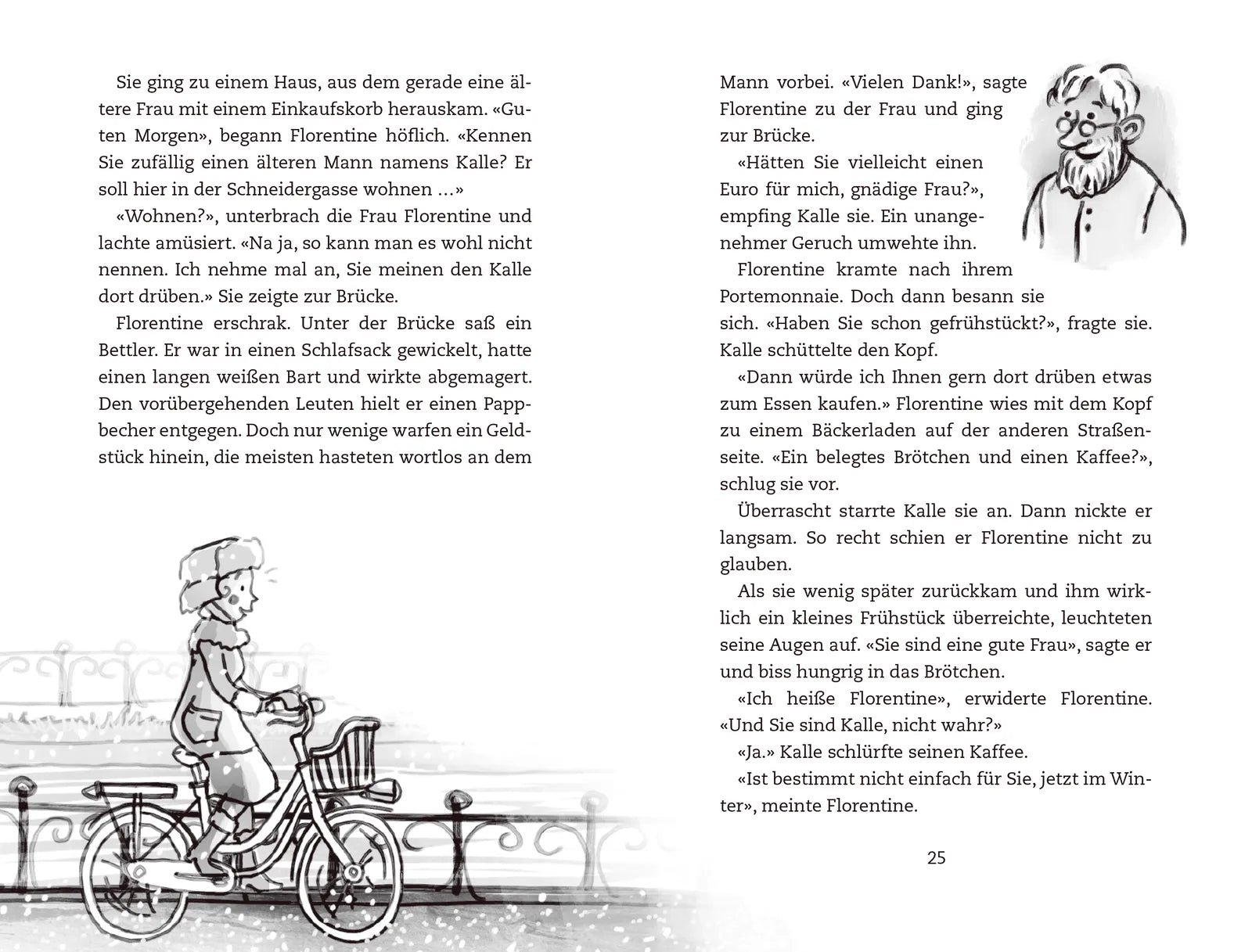 Sie ging zu einem Haus, aus dem gerade eine ältere Frau mit einem Einkaufskorb herauskam. «Guten Morgen», begann Florentine höflich. «Kennen Sie zufällig einen älteren Mann namens Kalle? Er soll hier in der Schneidergasse wohnen ...»

«Wohnen?», unterbrach die Frau Florentine und lachte amüsiert. «Na ja, so kann man es wohl nicht nennen. Ich nehme mal an, Sie meinen den Kalle dort drüben.» Sie zeigte zur Brücke.

Florentine erschrak. Unter der Brücke saß ein Bettler. Er war in einen Schlafsack gewickelt, hatte einen langen weißen Bart und wirkte abgemagert. Den vorübergehenden Leuten hielt er einen Pappbecher entgegen. Doch nur wenige warfen ein Geldstück hinein, die meisten hasteten wortlos an dem

Mann vorbei. «Vielen Dank!», sagte Florentine zu der Frau und ging zur Brücke.

«Hätten Sie vielleicht einen Euro für mich, gnädige Frau?», empfing Kalle sie. Ein unangenehmer Geruch umwehte ihn.

Florentine kramte nach ihrem Portemonnaie. Doch dann besann sie sich. «Haben Sie schon gefrühstückt?», fragte sie. Kalle schüttelte den Kopf.

«Dann würde ich Ihnen gern dort drüben etwas zum Essen kaufen.» Florentine wies mit dem Kopf zu einem Bäckerladen auf der anderen Straßenseite. «Ein belegtes Brötchen und einen Kaffee?», schlug sie vor.

Überrascht starrte Kalle sie an. Dann nickte er langsam. So recht schien er Florentine nicht zu glauben.

Als sie wenig später zurückkam und ihm wirklich ein kleines Frühstück überreichte, leuchteten seine Augen auf. «Sie sind eine gute Frau», sagte er und biss hungrig in das Brötchen.

«Ich heiße Florentine», erwiderte Florentine. «Und Sie sind Kalle, nicht wahr?»

«Ja.» Kalle schlürfte seinen Kaffee.

«Ist bestimmt nicht einfach für Sie, jetzt im Winter», meinte Florentine.

25